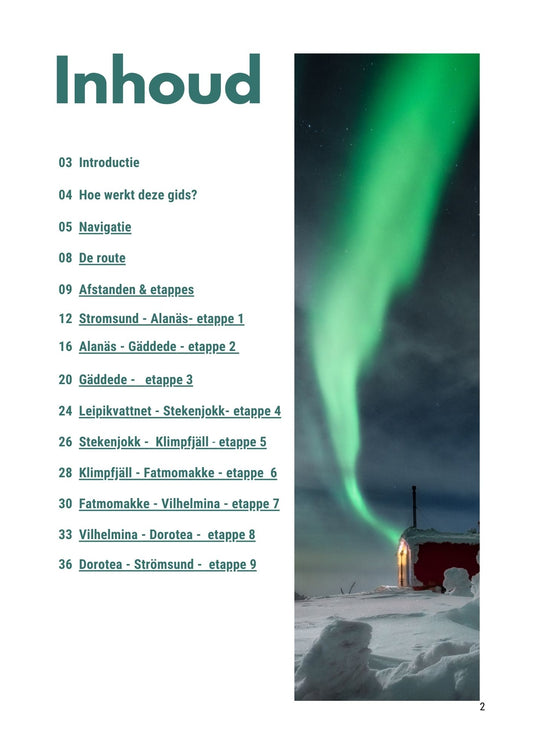 Inhoud

03 Introductie

04 Hoe werkt deze gids?

05 Navigatie

08 De route

09 Afstanden & etappes

12 Stromsund - Alanäs- etappe 1

16 Alanäs - Gäddede - etappe 2

20 Gäddede - etappe 3

24 Leipikvattnet - Stekenjokk- etappe 4

26 Stekenjokk - Klimpfjäll - etappe 5

28 Klimpfjäll - Fatmomakke - etappe 6

30 Fatmomakke - Vilhelmina - etappe 7

33 Vilhelmina - Dorotea - etappe 8

36 Dorotea - Strömsund - etappe 9

2